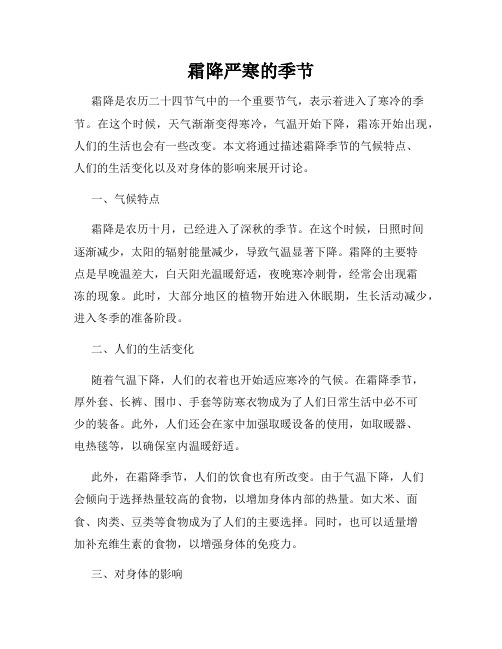 霜降严寒的季节

霜降是农历二十四节气中的一个重要节气，表示着进入了寒冷的季节。在这个时候，天气渐渐变得寒冷，气温开始下降，霜冻开始出现，人们的生活也会有一些改变。本文将通过描述霜降季节的气候特点、人们的生活变化以及对身体的影响来展开讨论。

一、气候特点

霜降是农历十月，已经进入了深秋的季节。在这个时候，日照时间逐渐减少，太阳的辐射能量减少，导致气温显著下降。霜降的主要特点是早晚温差大，白天阳光温暖舒适，夜晚寒冷刺骨，经常会出现霜冻的现象。此时，大部分地区的植物开始进入休眠期，生长活动减少，进入冬季的准备阶段。

二、人们的生活变化

随着气温下降，人们的衣着也开始适应寒冷的气候。在霜降季节，厚外套、长裤、围巾、手套等防寒衣物成为了人们日常生活中必不可少的装备。此外，人们还会在家中加强取暖设备的使用，如取暖器、电热毯等，以确保室内温暖舒适。

此外，在霜降季节，人们的饮食也有所改变。由于气温下降，人们会倾向于选择热量较高的食物，以增加身体内部的热量。如大米、面食、肉类、豆类等食物成为了人们的主要选择。同时，也可以适量增加补充维生素的食物，以增强身体的免疫力。

三、对身体的影响